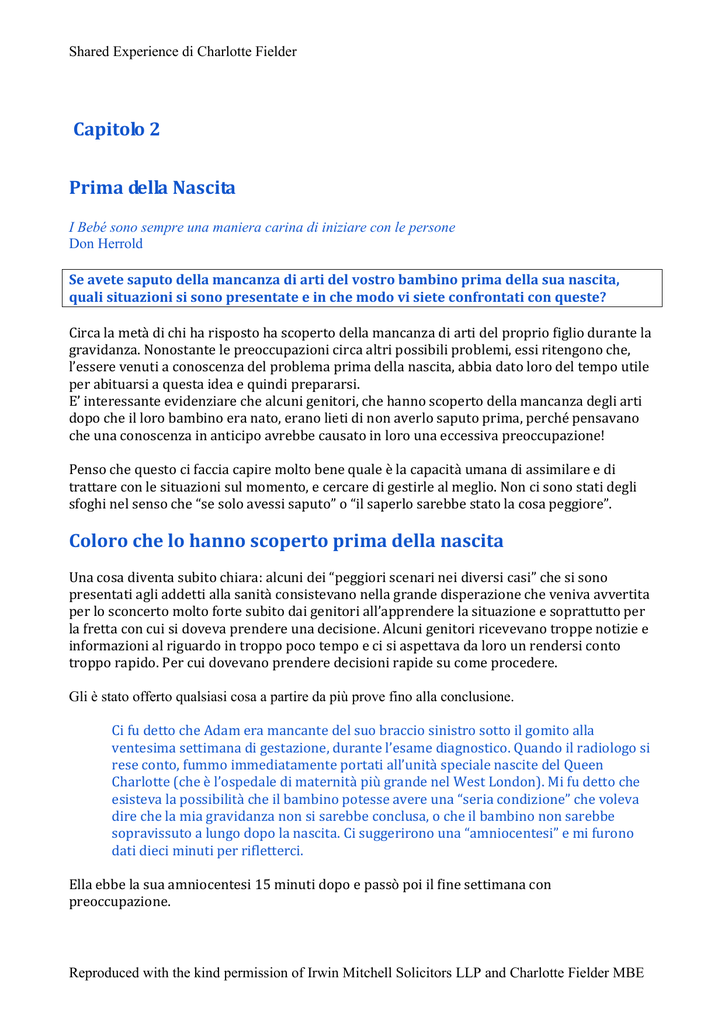 Shared Experience di Charlotte Fielder

Capitolo 2

Prima della Nascita

I Bebé sono sempre una maniera carina di iniziare con le persone
Don Herrold

Se avete saputo della mancanza di arti del vostro bambino prima della sua nascita, quali situazioni si sono presentate e in che modo vi siete confrontati con queste?

Circa la metà di chi ha risposto ha scoperto della mancanza di arti del proprio figlio durante la gravidanza. Nonostante le preoccupazioni circa altri possibili problemi, essi ritengono che, l'essere venuti a conoscenza del problema prima della nascita, abbia dato loro del tempo utile per abituarsi a questa idea e quindi prepararsi.
E' interessante evidenziare che alcuni genitori, che hanno scoperto della mancanza degli arti dopo che il loro bambino era nato, erano lieti di non averlo saputo prima, perché pensavano che una conoscenza in anticipo avrebbe causato in loro una eccessiva preoccupazione!

Penso che questo ci faccia capire molto bene quale è la capacità umana di assimilare e di trattare con le situazioni sul momento, e cercare di gestirle al meglio. Non ci sono stati degli sfoghi nel senso che "se solo avessi saputo" o "il saperlo sarebbe stato la cosa peggiore".

Coloro che lo hanno scoperto prima della nascita

Una cosa diventa subito chiara: alcuni dei "peggiori scenari nei diversi casi" che si sono presentati agli addetti alla sanità consistevano nella grande disperazione che veniva avvertita per lo sconcerto molto forte subito dai genitori all'apprendere la situazione e soprattutto per la fretta con cui si doveva prendere una decisione. Alcuni genitori ricevevano troppe notizie e informazioni al riguardo in troppo poco tempo e ci si aspettava da loro un rendersi conto troppo rapido. Per cui dovevano prendere decisioni rapide su come procedere.

Gli è stato offerto qualsiasi cosa a partire da più prove fino alla conclusione.

Ci fu detto che Adam era mancante del suo braccio sinistro sotto il gomito alla ventesima settimana di gestazione, durante l'esame diagnostico. Quando il radiologo si rese conto, fummo immediatamente portati all'unità speciale nascite del Queen Charlotte (che è l'ospedale di maternità più grande nel West London). Mi fu detto che esisteva la possibilità che il bambino potesse avere una "seria condizione" che voleva dire che la mia gravidanza non si sarebbe conclusa, o che il bambino non sarebbe sopravissuto a lungo dopo la nascita. Ci suggerirono una "amniocentesi" e mi furono dati dieci minuti per rifletterci.

Ella ebbe la sua amniocentesi 15 minuti dopo e passò poi il fine settimana con preoccupazione.

Reproduced with the kind permission of Irwin Mitchell Solicitors LLP and Charlotte Fielder MBE